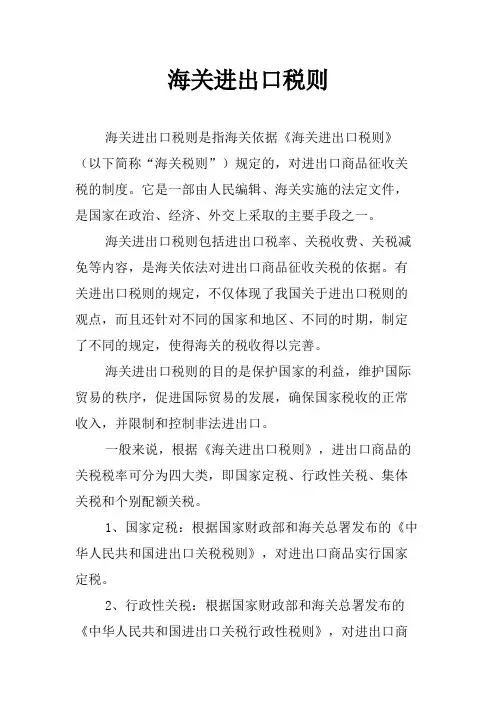 海关进出口税则

海关进出口税则是指海关依据《海关进出口税则》（以下简称“海关税则”）规定的，对进出口商品征收关税的制度。它是一部由人民编辑、海关实施的法定文件，是国家在政治、经济、外交上采取的主要手段之一。

海关进出口税则包括进出口税率、关税收费、关税减免等内容，是海关依法对进出口商品征收关税的依据。有关进出口税则的规定，不仅体现了我国关于进出口税则的观点，而且还针对不同的国家和地区、不同的时期，制定了不同的规定，使得海关的税收得以完善。

海关进出口税则的目的是保护国家的利益，维护国际贸易的秩序，促进国际贸易的发展，确保国家税收的正常收入，并限制和控制非法进出口。

一般来说，根据《海关进出口税则》，进出口商品的关税税率可分为四大类，即国家定税、行政性关税、集体关税和个别配额关税。

1、国家定税：根据国家财政部和海关总署发布的《中华人民共和国进出口关税税则》，对进出口商品实行国家定税。

2、行政性关税：根据国家财政部和海关总署发布的《中华人民共和国进出口关税行政性税则》，对进出口商